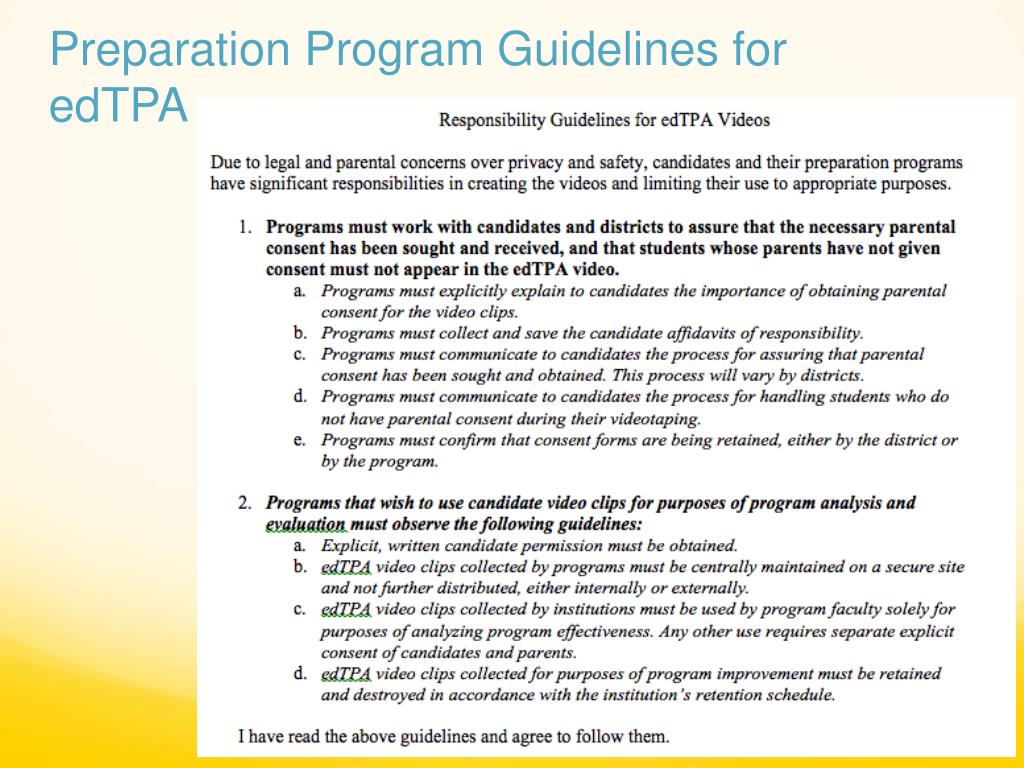 Preparation Program Guidelines for edTPA

Responsibility Guidelines for edTPA Videos

Due to legal and parental concerns over privacy and safety, candidates and their preparation programs have significant responsibilities in creating the videos and limiting their use to appropriate purposes.

1. Programs must work with candidates and districts to assure that the necessary parental consent has been sought and received, and that students whose parents have not given consent must not appear in the edTPA video.
   a. Programs must explicitly explain to candidates the importance of obtaining parental consent for the video clips.
   b. Programs must collect and save the candidate affidavits of responsibility.
   c. Programs must communicate to candidates the process for assuring that parental consent has been sought and obtained. This process will vary by districts.
   d. Programs must communicate to candidates the process for handling students who do not have parental consent during their videotaping.
   e. Programs must confirm that consent forms are being retained, either by the district or by the program.

2. Programs that wish to use candidate video clips for purposes of program analysis and evaluation must observe the following guidelines:
   a. Explicit, written candidate permission must be obtained.
   b. edTPA video clips collected by programs must be centrally maintained on a secure site and not further distributed, either internally or externally.
   c. edTPA video clips collected by institutions must be used by program faculty solely for purposes of analyzing program effectiveness. Any other use requires separate explicit consent of candidates and parents.
   d. edTPA video clips collected for purposes of program improvement must be retained and destroyed in accordance with the institution's retention schedule.

I have read the above guidelines and agree to follow them.